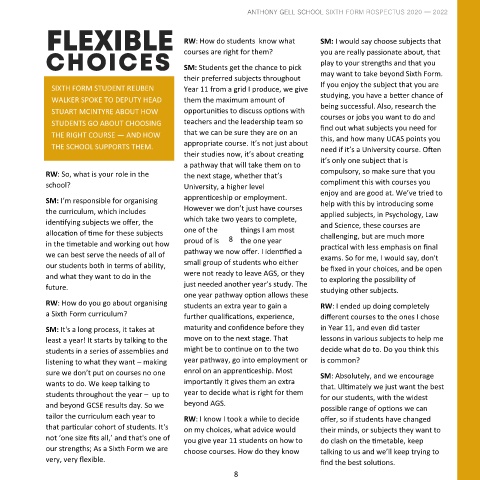 ANTHONY GELL SCHOOL SIXTH FORM ROSPECTUS 2020 — 2022

FLEXIBLE CHOICES

SIXTH FORM STUDENT REUBEN WALKER SPOKE TO DEPUTY HEAD STUART MCINTYRE ABOUT HOW STUDENTS GO ABOUT CHOOSING THE RIGHT COURSE — AND HOW THE SCHOOL SUPPORTS THEM.

RW: So, what is your role in the school?

SM: I'm responsible for organising the curriculum, which includes identifying subjects we offer, the allocation of time for these subjects in the timetable and working out how we can best serve the needs of all of our students both in terms of ability, and what they want to do in the future.

RW: How do you go about organising a Sixth Form curriculum?

SM: It's a long process, it takes at least a year! It starts by talking to the students in a series of assemblies and listening to what they want – making sure we don't put on courses no one wants to do. We keep talking to students throughout the year – up to and beyond GCSE results day. So we tailor the curriculum each year to that particular cohort of students. It's not 'one size fits all,' and that's one of our strengths; As a Sixth Form we are very, very flexible.

RW: How do students know what courses are right for them?

SM: Students get the chance to pick their preferred subjects throughout Year 11 from a grid I produce, we give them the maximum amount of opportunities to discuss options with teachers and the leadership team so that we can be sure they are on an appropriate course. It's not just about their studies now, it's about creating a pathway that will take them on to the next stage, whether that's University, a higher level apprenticeship or employment. However we don't just have courses which take two years to complete, one of the things I am most proud of is 8 the one year pathway we now offer. I identified a small group of students who either were not ready to leave AGS, or they just needed another year's study. The one year pathway option allows these students an extra year to gain a further qualifications, experience, maturity and confidence before they move on to the next stage. That might be to continue on to the two year pathway, go into employment or enrol on an apprenticeship. Most importantly it gives them an extra year to decide what is right for them beyond AGS.

RW: I know I took a while to decide on my choices, what advice would you give year 11 students on how to choose courses. How do they know

SM: I would say choose subjects that you are really passionate about, that play to your strengths and that you may want to take beyond Sixth Form. If you enjoy the subject that you are studying, you have a better chance of being successful. Also, research the courses or jobs you want to do and find out what subjects you need for this, and how many UCAS points you need if it's a University course. Often it's only one subject that is compulsory, so make sure that you compliment this with courses you enjoy and are good at. We've tried to help with this by introducing some applied subjects, in Psychology, Law and Science, these courses are challenging, but are much more practical with less emphasis on final exams. So for me, I would say, don't be fixed in your choices, and be open to exploring the possibility of studying other subjects.

RW: I ended up doing completely different courses to the ones I chose in Year 11, and even did taster lessons in various subjects to help me decide what do to. Do you think this is common?

SM: Absolutely, and we encourage that. Ultimately we just want the best for our students, with the widest possible range of options we can offer, so if students have changed their minds, or subjects they want to do clash on the timetable, keep talking to us and we'll keep trying to find the best solutions.

8